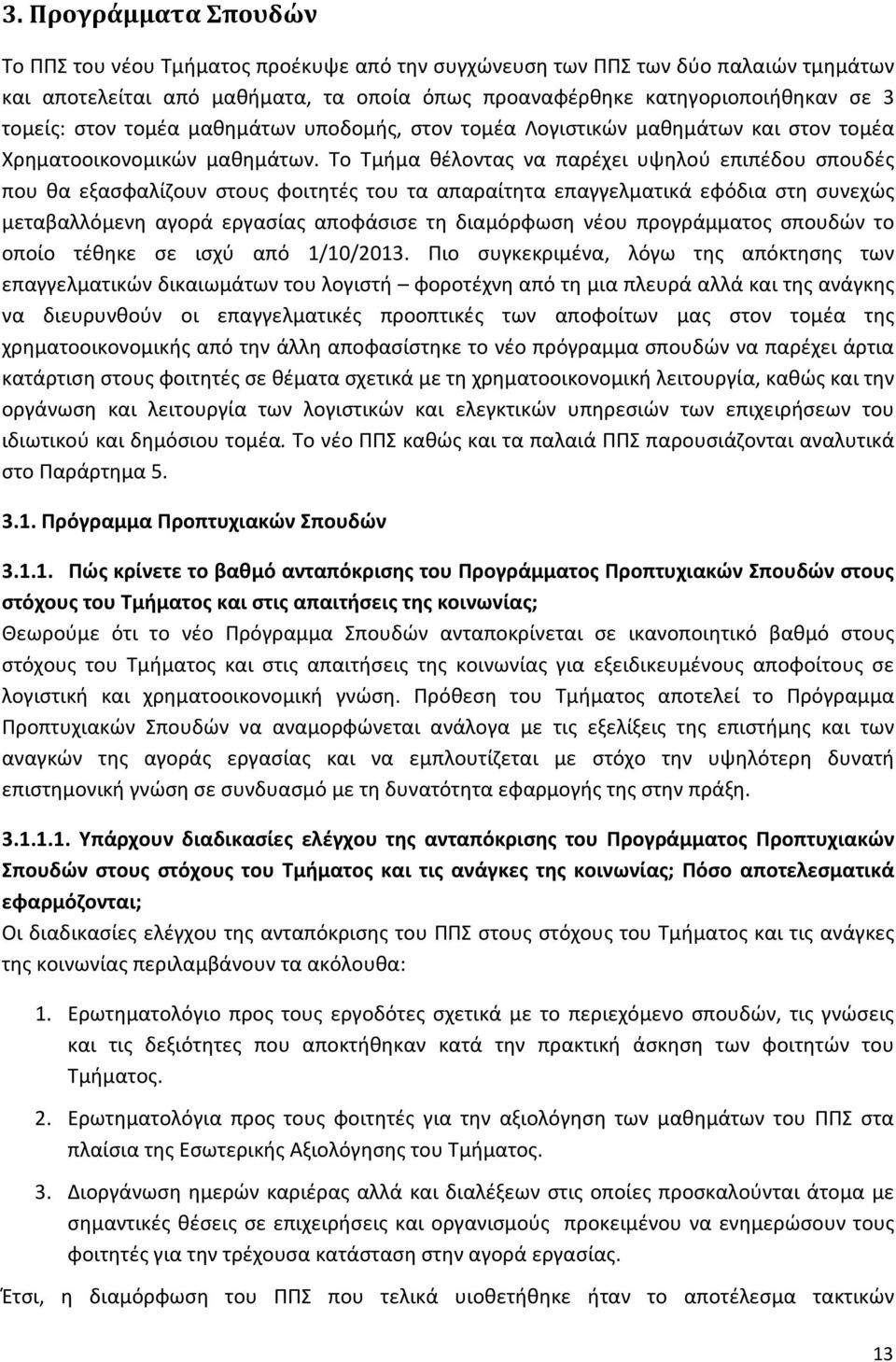 3. Προγράμματα Σπουδών

Το ΠΠΣ του νέου Τμήματος προέκυψε από την συγχώνευση των ΠΠΣ των δύο παλαιών τμημάτων και αποτελείται από μαθήματα, τα οποία όπως προαναφέρθηκε κατηγοριοποιήθηκαν σε 3 τομείς: στον τομέα μαθημάτων υποδομής, στον τομέα Λογιστικών μαθημάτων και στον τομέα Χρηματοοικονομικών μαθημάτων. Το Τμήμα θέλοντας να παρέχει υψηλού επιπέδου σπουδές που θα εξασφαλίζουν στους φοιτητές του τα απαραίτητα επαγγελματικά εφόδια στη συνεχώς μεταβαλλόμενη αγορά εργασίας αποφάσισε τη διαμόρφωση νέου προγράμματος σπουδών το οποίο τέθηκε σε ισχύ από 1/10/2013. Πιο συγκεκριμένα, λόγω της απόκτησης των επαγγελματικών δικαιωμάτων του λογιστή – φοροτέχνη από τη μια πλευρά αλλά και της ανάγκης να διευρυνθούν οι επαγγελματικές προοπτικές των αποφοίτων μας στον τομέα της χρηματοοικονομικής από την άλλη αποφασίστηκε το νέο πρόγραμμα σπουδών να παρέχει άρτια κατάρτιση στους φοιτητές σε θέματα σχετικά με τη χρηματοοικονομική λειτουργία, καθώς και την οργάνωση και λειτουργία των λογιστικών και ελεγκτικών υπηρεσιών των επιχειρήσεων του ιδιωτικού και δημόσιου τομέα. Το νέο ΠΠΣ καθώς και τα παλαιά ΠΠΣ παρουσιάζονται αναλυτικά στο Παράρτημα 5.

3.1. Πρόγραμμα Προπτυχιακών Σπουδών

3.1.1. Πώς κρίνετε το βαθμό ανταπόκρισης του Προγράμματος Προπτυχιακών Σπουδών στους στόχους του Τμήματος και στις απαιτήσεις της κοινωνίας;
Θεωρούμε ότι το νέο Πρόγραμμα Σπουδών ανταποκρίνεται σε ικανοποιητικό βαθμό στους στόχους του Τμήματος και στις απαιτήσεις της κοινωνίας για εξειδικευμένους αποφοίτους σε λογιστική και χρηματοοικονομική γνώση. Πρόθεση του Τμήματος αποτελεί το Πρόγραμμα Προπτυχιακών Σπουδών να αναμορφώνεται ανάλογα με τις εξελίξεις της επιστήμης και των αναγκών της αγοράς εργασίας και να εμπλουτίζεται με στόχο την υψηλότερη δυνατή επιστημονική γνώση σε συνδυασμό με τη δυνατότητα εφαρμογής της στην πράξη.

3.1.1.1. Υπάρχουν διαδικασίες ελέγχου της ανταπόκρισης του Προγράμματος Προπτυχιακών Σπουδών στους στόχους του Τμήματος και τις ανάγκες της κοινωνίας; Πόσο αποτελεσματικά εφαρμόζονται;
Οι διαδικασίες ελέγχου της ανταπόκρισης του ΠΠΣ στους στόχους του Τμήματος και τις ανάγκες της κοινωνίας περιλαμβάνουν τα ακόλουθα:

1. Ερωτηματολόγιο προς τους εργοδότες σχετικά με το περιεχόμενο σπουδών, τις γνώσεις και τις δεξιότητες που αποκτήθηκαν κατά την πρακτική άσκηση των φοιτητών του Τμήματος.

2. Ερωτηματολόγια προς τους φοιτητές για την αξιολόγηση των μαθημάτων του ΠΠΣ στα πλαίσια της Εσωτερικής Αξιολόγησης του Τμήματος.

3. Διοργάνωση ημερών καριέρας αλλά και διαλέξεων στις οποίες προσκαλούνται άτομα με σημαντικές θέσεις σε επιχειρήσεις και οργανισμούς προκειμένου να ενημερώσουν τους φοιτητές για την τρέχουσα κατάσταση στην αγορά εργασίας.

Έτσι, η διαμόρφωση του ΠΠΣ που τελικά υιοθετήθηκε ήταν το αποτέλεσμα τακτικών

13